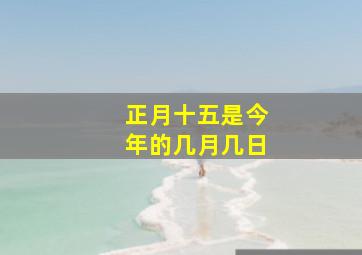 正月十五是今年的几月几日